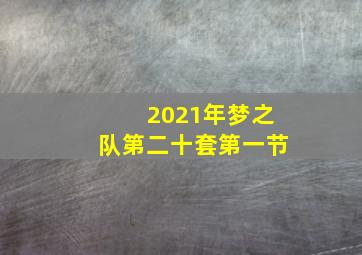 2021年梦之队第二十套第一节